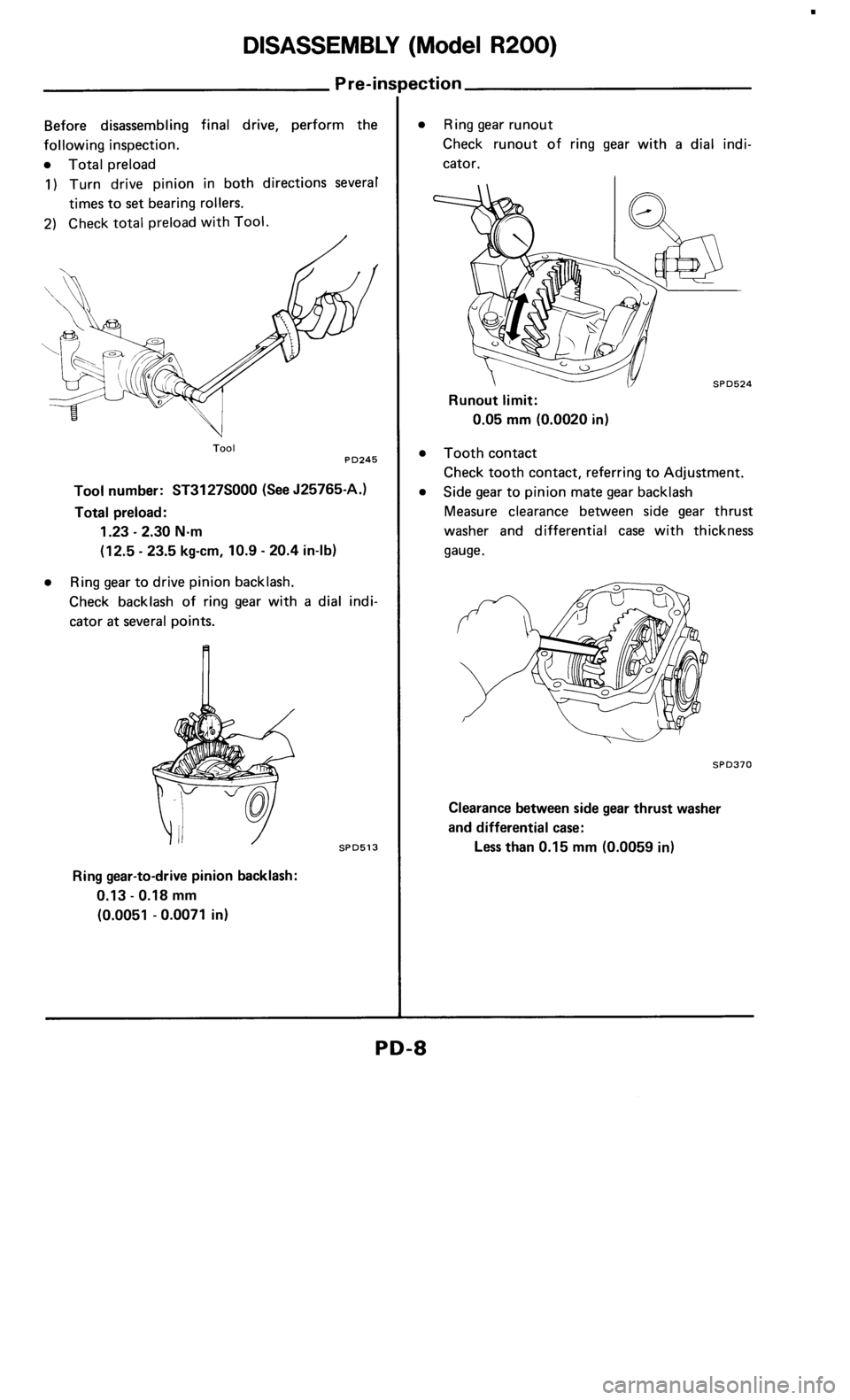 DISASSEMBLY (Model R200)

Pre-inspection

Before disassembling final drive, perform the following inspection.

• Total preload
1) Turn drive pinion in both directions several times to set bearing rollers.
2) Check total preload with Tool.

Tool

PD245

Tool number: ST3127S000 (See J25765-A.)

Total preload:
1.23 - 2.30 N·m
(12.5 - 23.5 kg-cm, 10.9 - 20.4 in-lb)

• Ring gear to drive pinion backlash.
Check backlash of ring gear with a dial indicator at several points.

SPD513

Ring gear-to-drive pinion backlash:
0.13 - 0.18 mm
(0.0051 - 0.0071 in)

• Ring gear runout
Check runout of ring gear with a dial indicator.

SPD524

Runout limit:
0.05 mm (0.0020 in)

• Tooth contact
Check tooth contact, referring to Adjustment.
• Side gear to pinion mate gear backlash
Measure clearance between side gear thrust washer and differential case with thickness gauge.

SPD370

Clearance between side gear thrust washer and differential case:
Less than 0.15 mm (0.0059 in)

PD-8

carmanualsonline.info